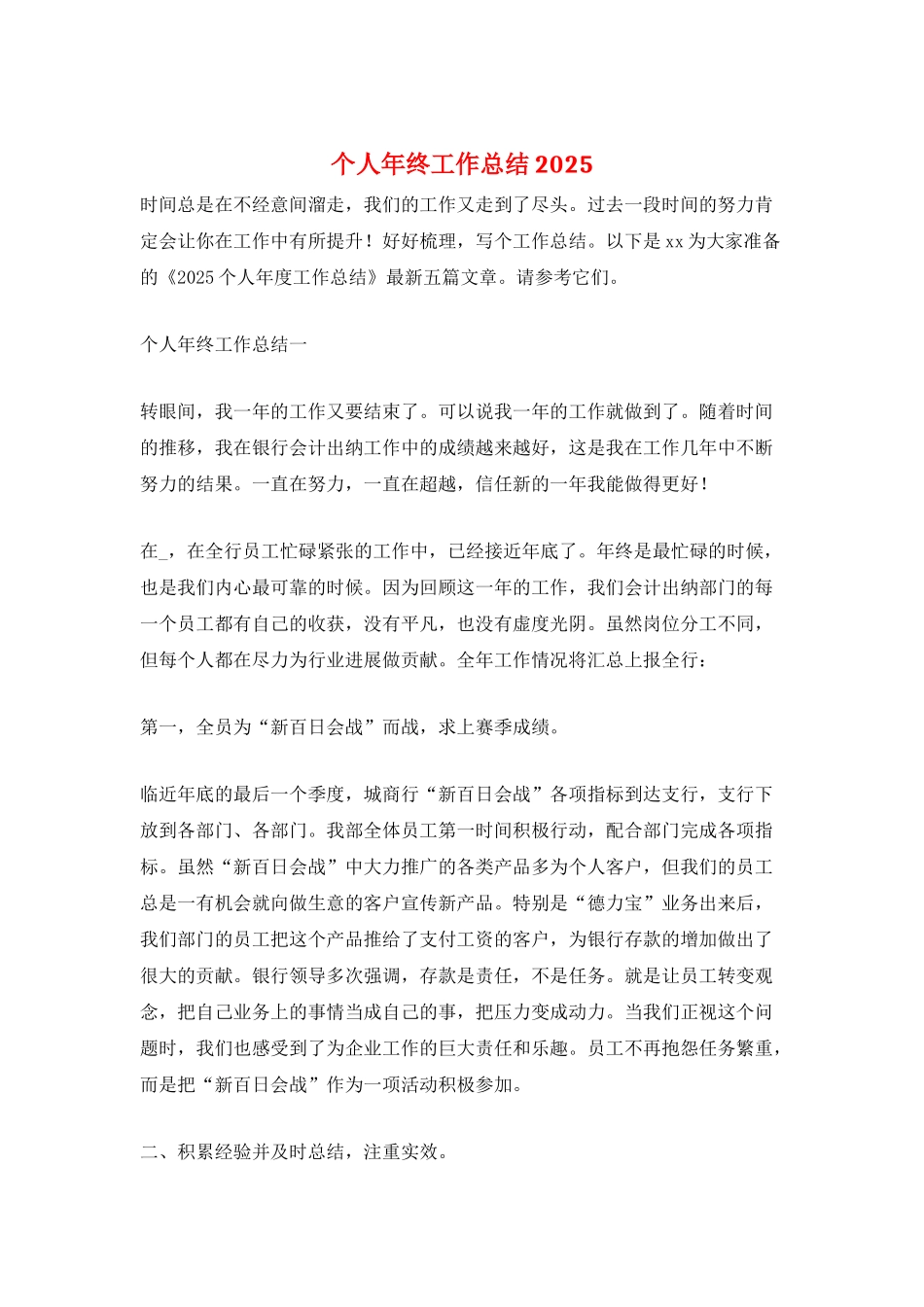 个人年终工作总结2025

时间总是在不经意间溜走，我们的工作又走到了尽头。过去一段时间的努力肯定会让你在工作中有所提升！好好梳理，写个工作总结。以下是xx为大家准备的《2025个人年度工作总结》最新五篇文章。请参考它们。

个人年终工作总结一

转眼间，我一年的工作又要结束了。可以说我一年的工作就做到了。随着时间的推移，我在银行会计出纳工作中的成绩越来越好，这是我在工作几年中不断努力的结果。一直在努力，一直在超越，信任新的一年我能做得更好！

在_，在全行员工忙碌紧张的工作中，已经接近年底了。年终是最忙碌的时候，也是我们内心最可靠的时候。因为回顾这一年的工作，我们会计出纳部门的每一个员工都有自己的收获，没有平凡，也没有虚度光阴。虽然岗位分工不同，但每个人都在尽力为行业进展做贡献。全年工作情况将汇总上报全行：

第一，全员为“新百日会战”而战，求上赛季成绩。

临近年底的最后一个季度，城商行“新百日会战”各项指标到达支行，支行下放到各部门、各部门。我部全体员工第一时间积极行动，配合部门完成各项指标。虽然“新百日会战”中大力推广的各类产品多为个人客户，但我们的员工总是一有机会就向做生意的客户宣传新产品。特别是“德力宝”业务出来后，我们部门的员工把这个产品推给了支付工资的客户，为银行存款的增加做出了很大的贡献。银行领导多次强调，存款是责任，不是任务。就是让员工转变观念，把自己业务上的事情当成自己的事，把压力变成动力。当我们正视这个问题时，我们也感受到了为企业工作的巨大责任和乐趣。员工不再抱怨任务繁重，而是把“新百日会战”作为一项活动积极参加。

二、积累经验并及时总结，注重实效。